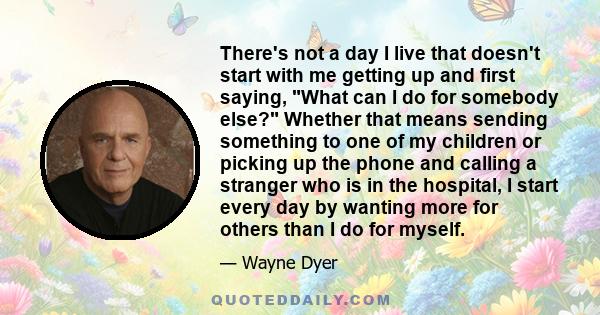 There's not a day I live that doesn't start with me getting up and first saying, "What can I do for somebody else?" Whether that means sending something to one of my children or picking up the phone and calling a stranger who is in the hospital, I start every day by wanting more for others than I do for myself.

— Wayne Dyer

QUOTEDDAILY.COM